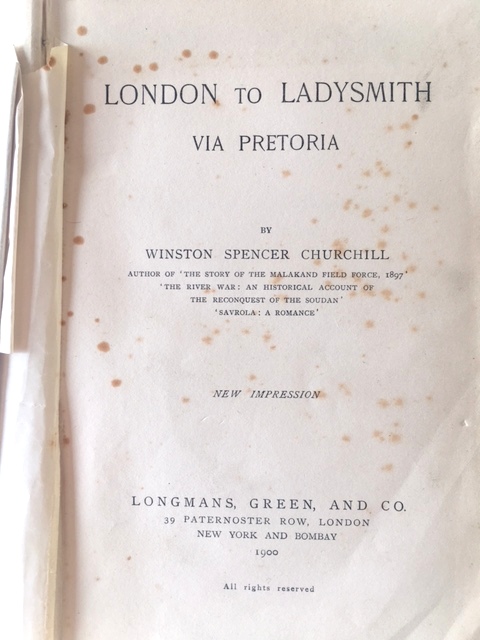 LONDON TO LADYSMITH
VIA PRETORIA

BY

WINSTON SPENCER CHURCHILL

AUTHOR OF 'THE STORY OF THE MALAKAND FIELD FORCE, 1897'
'THE RIVER WAR: AN HISTORICAL ACCOUNT OF THE RECONQUEST OF THE SOUDAN'
'SAVROLA: A ROMANCE'

NEW IMPRESSION

LONGMANS, GREEN, AND CO.
39 PATERNOSTER ROW, LONDON
NEW YORK AND BOMBAY
1900

All rights reserved